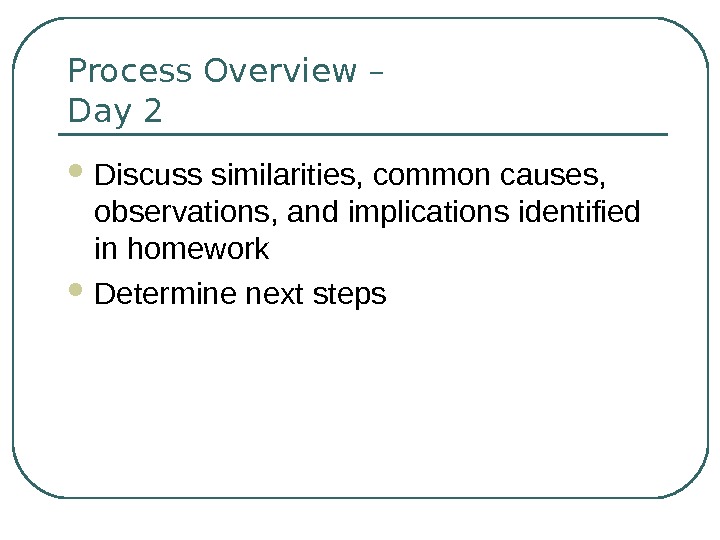 Process Overview –
Day 2

• Discuss similarities, common causes, observations, and implications identified in homework
• Determine next steps